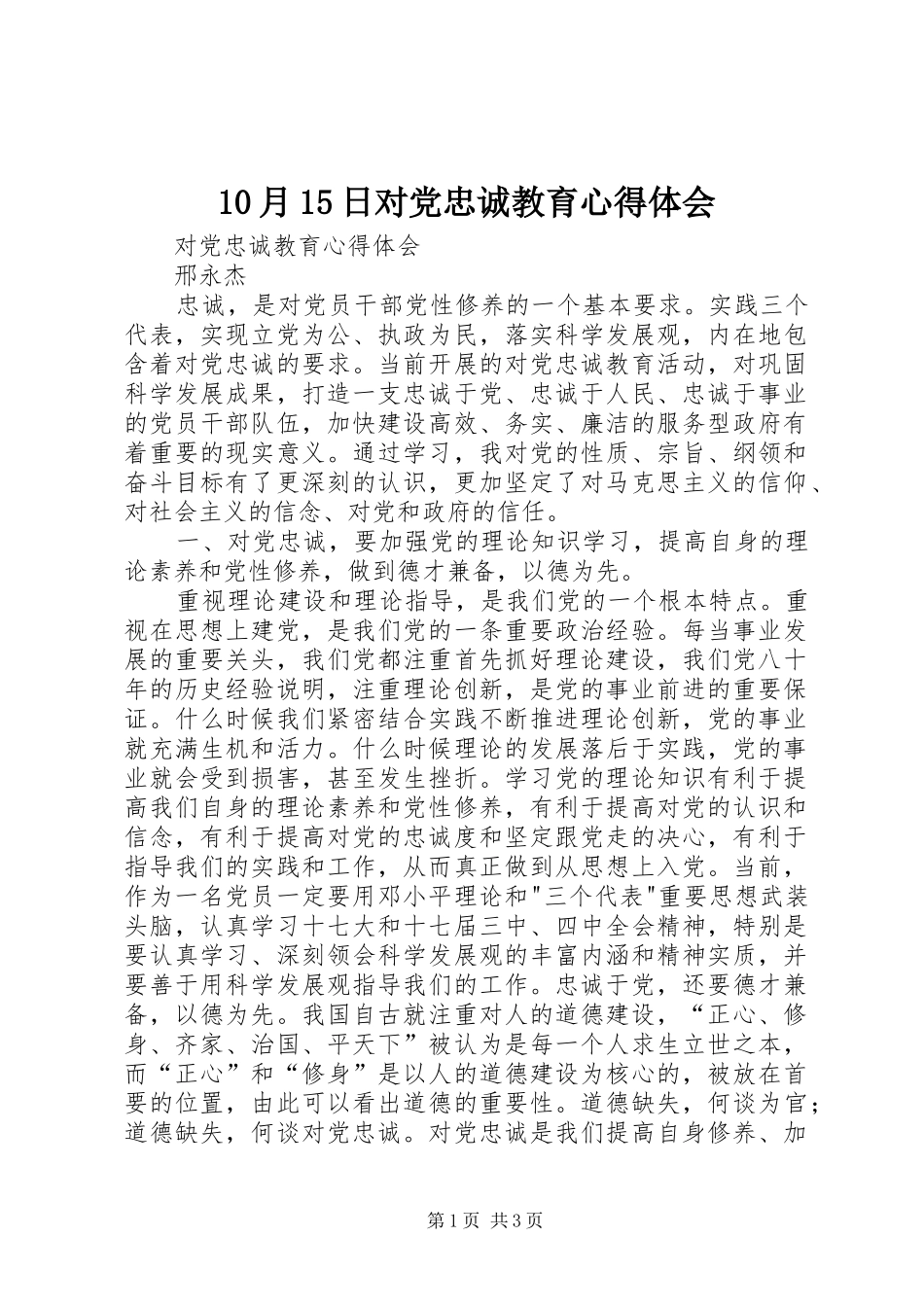 10月15日对党忠诚教育心得体会

对党忠诚教育心得体会

邢永杰

忠诚，是对党员干部党性修养的一个基本要求。实践三个代表，实现立党为公、执政为民，落实科学发展观，内在地包含着对党忠诚的要求。当前开展的对党忠诚教育活动，对巩固科学发展成果，打造一支忠诚于党、忠诚于人民、忠诚于事业的党员干部队伍，加快建设高效、务实、廉洁的服务型政府有着重要的现实意义。通过学习，我对党的性质、宗旨、纲领和奋斗目标有了更深刻的认识，更加坚定了对马克思主义的信仰、对社会主义的信念、对党和政府的信任。

一、对党忠诚，要加强党的理论知识学习，提高自身的理论素养和党性修养，做到德才兼备，以德为先。

重视理论建设和理论指导，是我们党的一个根本特点。重视在思想上建党，是我们党的一条重要政治经验。每当事业发展的重要关头，我们党都注重首先抓好理论建设，我们党八十年的历史经验说明，注重理论创新，是党的事业前进的重要保证。什么时候我们紧密结合实践不断推进理论创新，党的事业就充满生机和活力。什么时候理论的发展落后于实践，党的事业就会受到损害，甚至发生挫折。学习党的理论知识有利于提高我们自身的理论素养和党性修养，有利于提高对党的认识和信念，有利于提高对党的忠诚度和坚定跟党走的决心，有利于指导我们的实践和工作，从而真正做到从思想上入党。当前，作为一名党员一定要用邓小平理论和"三个代表"重要思想武装头脑，认真学习十七大和十七届三中、四中全会精神，特别是要认真学习、深刻领会科学发展观的丰富内涵和精神实质，并要善于用科学发展观指导我们的工作。忠诚于党，还要德才兼备，以德为先。我国自古就注重对人的道德建设，“正心、修身、齐家、治国、平天下”被认为是每一个人求生立世之本，而“正心”和“修身”是以人的道德建设为核心的，被放在首要的位置，由此可以看出道德的重要性。道德缺失，何谈为官；道德缺失，何谈对党忠诚。对党忠诚是我们提高自身修养、加

第1页 共3页